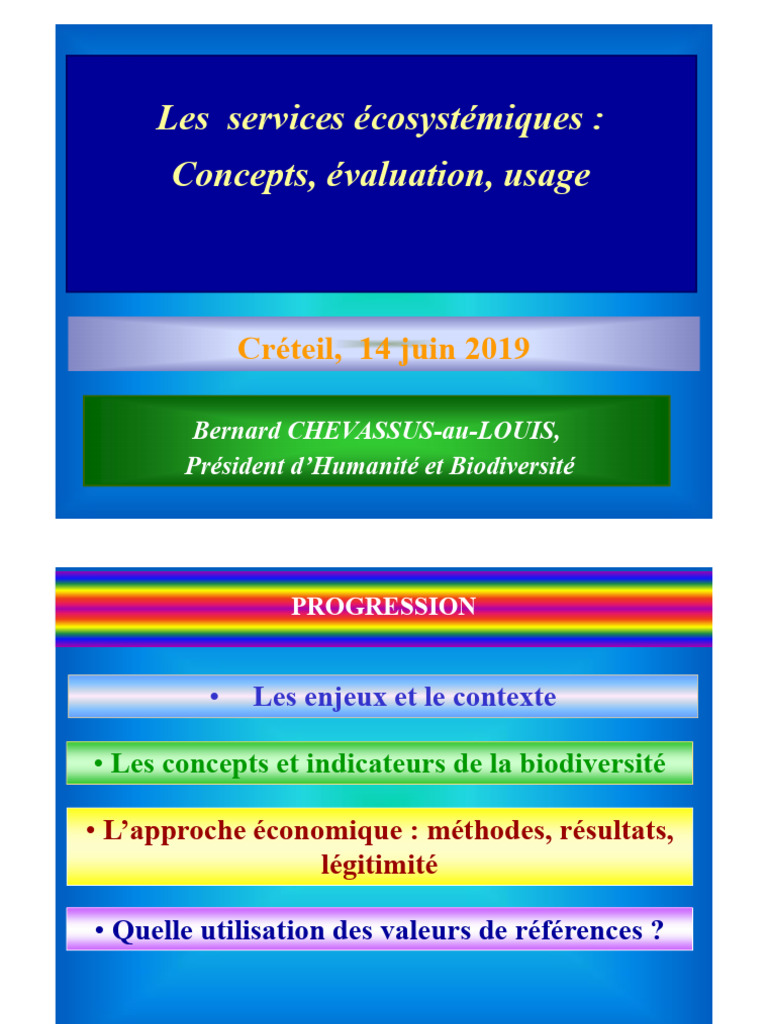 Les services écosystémiques :
Concepts, évaluation, usage

Créteil, 14 juin 2019

Bernard CHEVASSUS-au-LOUIS,
Président d'Humanité et Biodiversité

PROGRESSION

• Les enjeux et le contexte

• Les concepts et indicateurs de la biodiversité

• L'approche économique : méthodes, résultats, légitimité

• Quelle utilisation des valeurs de références ?